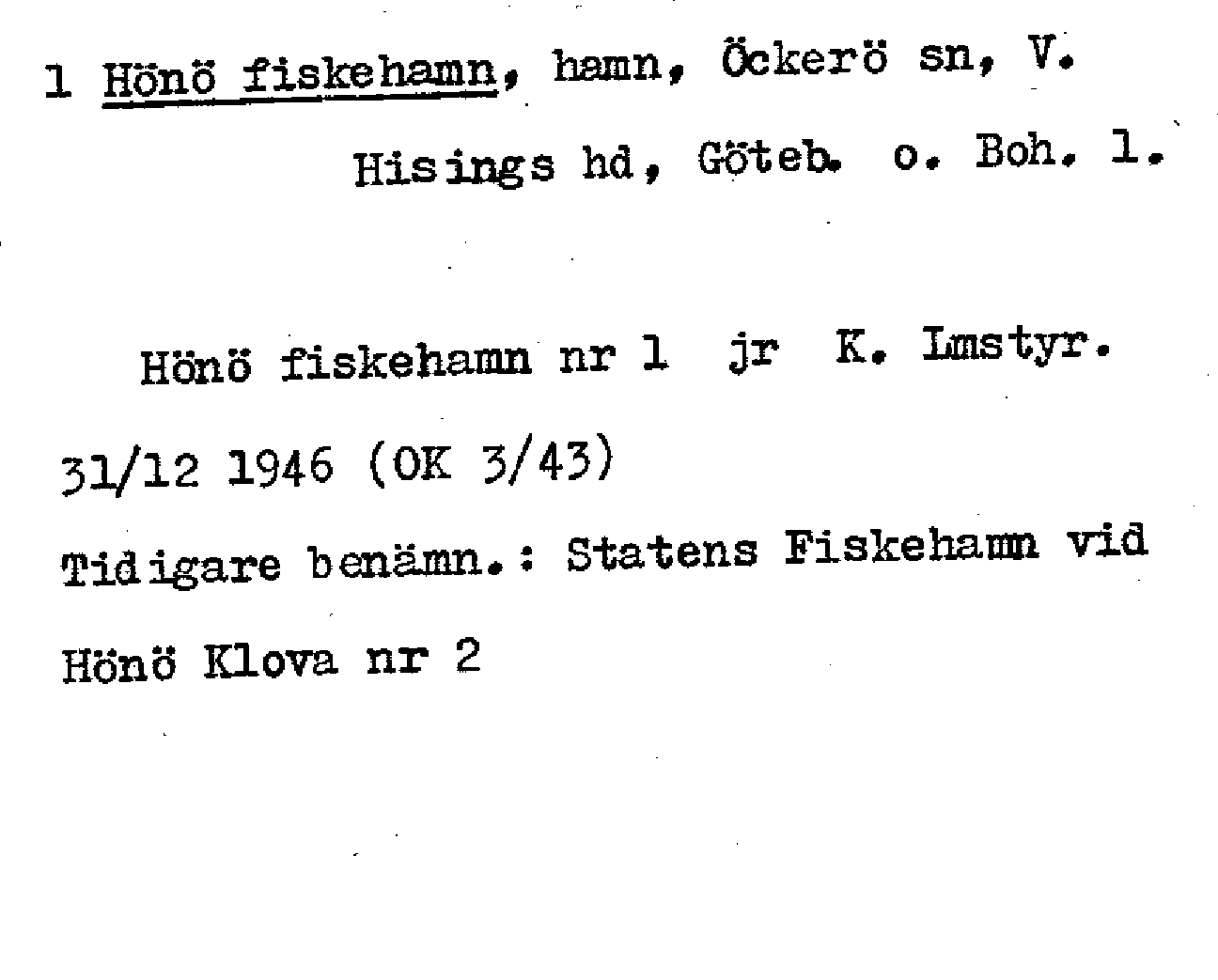 1 Hönö fiskehamn, hamn, Öckerö sn, V. Hisings hd, Göteb. o. Boh. l.

Hönö fiskehamn nr 1 jr K. Lmstyr. 31/12 1946 (OK 3/43)

Tidigare benämn.: Statens Fiskehamn vid Hönö Klova nr 2